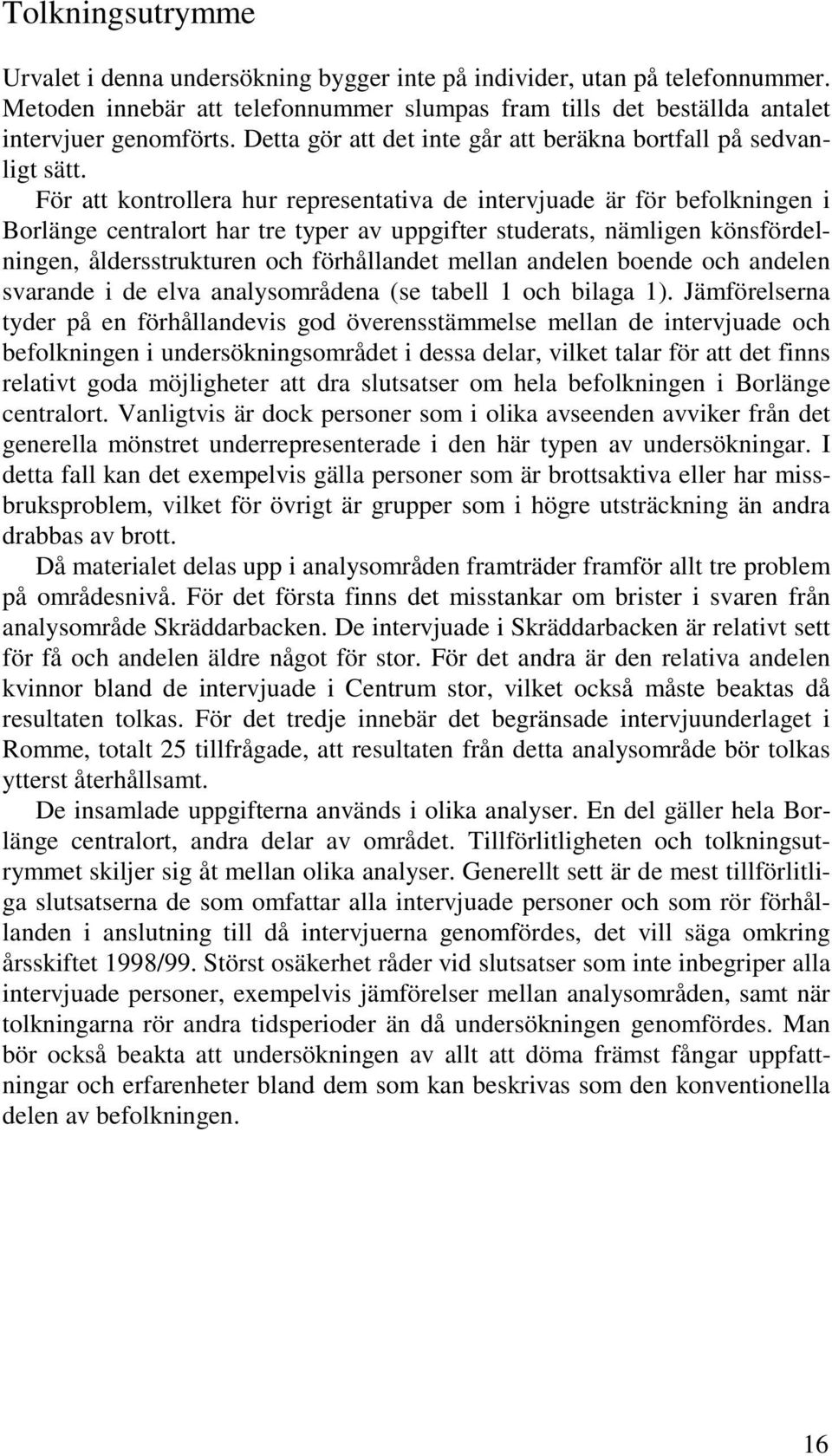 Tolkningsutrymme

Urvalet i denna undersökning bygger inte på individer, utan på telefonnummer. Metoden innebär att telefonnummer slumpas fram tills det beställda antalet intervjuer genomförts. Detta gör att det inte går att beräkna bortfall på sedvanligt sätt.

För att kontrollera hur representativa de intervjuade är för befolkningen i Borlänge centralort har tre typer av uppgifter studerats, nämligen könsfördelningen, åldersstrukturen och förhållandet mellan andelen boende och andelen svarande i de elva analysområdena (se tabell 1 och bilaga 1). Jämförelserna tyder på en förhållandevis god överensstämmelse mellan de intervjuade och befolkningen i undersökningsområdet i dessa delar, vilket talar för att det finns relativt goda möjligheter att dra slutsatser om hela befolkningen i Borlänge centralort. Vanligtvis är dock personer som i olika avseenden avviker från det generella mönstret underrepresenterade i den här typen av undersökningar. I detta fall kan det exempelvis gälla personer som är brottsaktiva eller har missbruksproblem, vilket för övrigt är grupper som i högre utsträckning än andra drabbas av brott.

Då materialet delas upp i analysområden framträder framför allt tre problem på områdesnivå. För det första finns det misstankar om brister i svaren från analysområde Skräddarbacken. De intervjuade i Skräddarbacken är relativt sett för få och andelen äldre något för stor. För det andra är den relativa andelen kvinnor bland de intervjuade i Centrum stor, vilket också måste beaktas då resultaten tolkas. För det tredje innebär det begränsade intervjuunderlaget i Romme, totalt 25 tillfrågade, att resultaten från detta analysområde bör tolkas ytterst återhållsamt.

De insamlade uppgifterna används i olika analyser. En del gäller hela Borlänge centralort, andra delar av området. Tillförlitligheten och tolkningsutrymmet skiljer sig åt mellan olika analyser. Generellt sett är de mest tillförlitliga slutsatserna de som omfattar alla intervjuade personer och som rör förhållanden i anslutning till då intervjuerna genomfördes, det vill säga omkring årsskiftet 1998/99. Störst osäkerhet råder vid slutsatser som inte inbegriper alla intervjuade personer, exempelvis jämförelser mellan analysområden, samt när tolkningarna rör andra tidsperioder än då undersökningen genomfördes. Man bör också beakta att undersökningen av allt att döma främst fångar uppfattningar och erfarenheter bland dem som kan beskrivas som den konventionella delen av befolkningen.

16